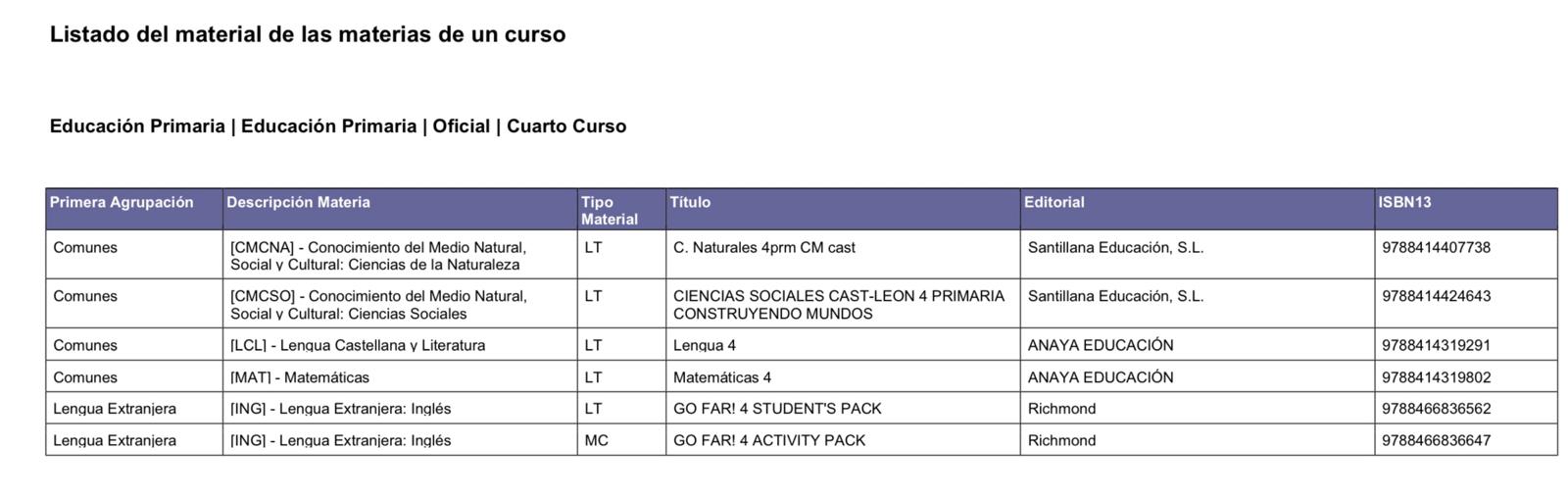 Listado del material de las materias de un curso

Educación Primaria | Educación Primaria | Oficial | Cuarto Curso

| Primera Agrupación | Descripción Materia | Tipo Material | Título | Editorial | ISBN13 |
|---|---|---|---|---|---|
| Comunes | [CMCNA] - Conocimiento del Medio Natural, Social y Cultural: Ciencias de la Naturaleza | LT | C. Naturales 4prm CM cast | Santillana Educación, S.L. | 9788414407738 |
| Comunes | [CMCSO] - Conocimiento del Medio Natural, Social y Cultural: Ciencias Sociales | LT | CIENCIAS SOCIALES CAST-LEON 4 PRIMARIA CONSTRUYENDO MUNDOS | Santillana Educación, S.L. | 9788414424643 |
| Comunes | [LCL] - Lengua Castellana y Literatura | LT | Lengua 4 | ANAYA EDUCACIÓN | 9788414319291 |
| Comunes | [MAT] - Matemáticas | LT | Matemáticas 4 | ANAYA EDUCACIÓN | 9788414319802 |
| Lengua Extranjera | [ING] - Lengua Extranjera: Inglés | LT | GO FAR! 4 STUDENT'S PACK | Richmond | 9788466836562 |
| Lengua Extranjera | [ING] - Lengua Extranjera: Inglés | MC | GO FAR! 4 ACTIVITY PACK | Richmond | 9788466836647 |